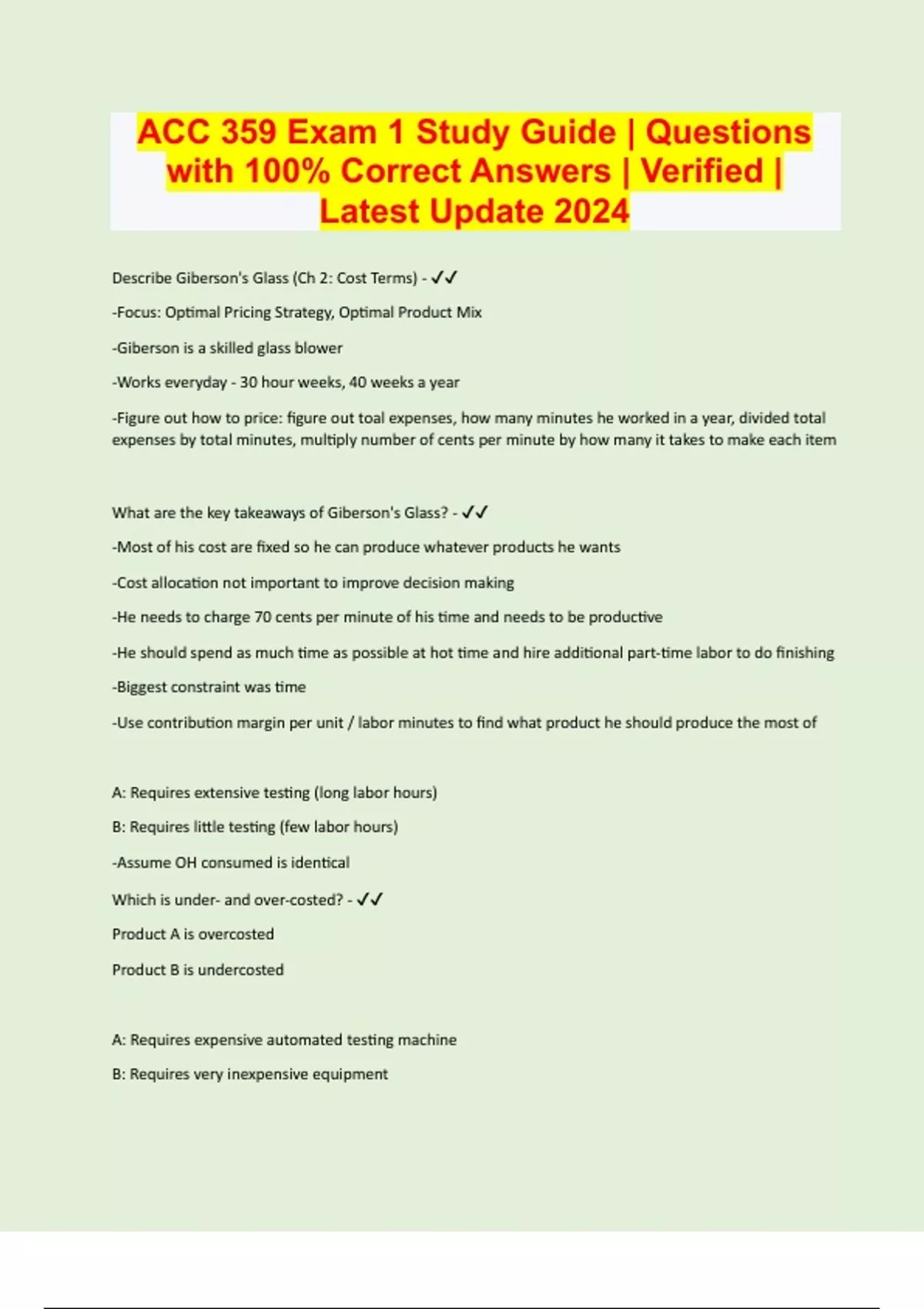 ACC 359 Exam 1 Study Guide | Questions with 100% Correct Answers | Verified | Latest Update 2024

Describe Giberson's Glass (Ch 2: Cost Terms) - ✓✓

-Focus: Optimal Pricing Strategy, Optimal Product Mix

-Giberson is a skilled glass blower

-Works everyday - 30 hour weeks, 40 weeks a year

-Figure out how to price: figure out toal expenses, how many minutes he worked in a year, divided total expenses by total minutes, multiply number of cents per minute by how many it takes to make each item

What are the key takeaways of Giberson's Glass? - ✓✓

-Most of his cost are fixed so he can produce whatever products he wants

-Cost allocation not important to improve decision making

-He needs to charge 70 cents per minute of his time and needs to be productive

-He should spend as much time as possible at hot time and hire additional part-time labor to do finishing

-Biggest constraint was time

-Use contribution margin per unit / labor minutes to find what product he should produce the most of

A: Requires extensive testing (long labor hours)

B: Requires little testing (few labor hours)

-Assume OH consumed is identical

Which is under- and over-costed? - ✓✓

Product A is overcosted

Product B is undercosted

A: Requires expensive automated testing machine

B: Requires very inexpensive equipment